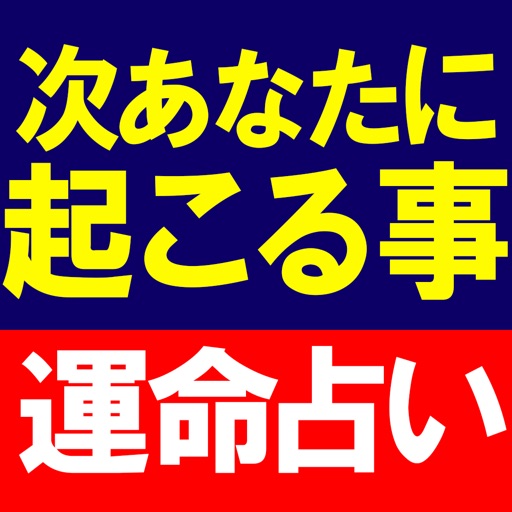 次あなたに
起こる事
運命占い